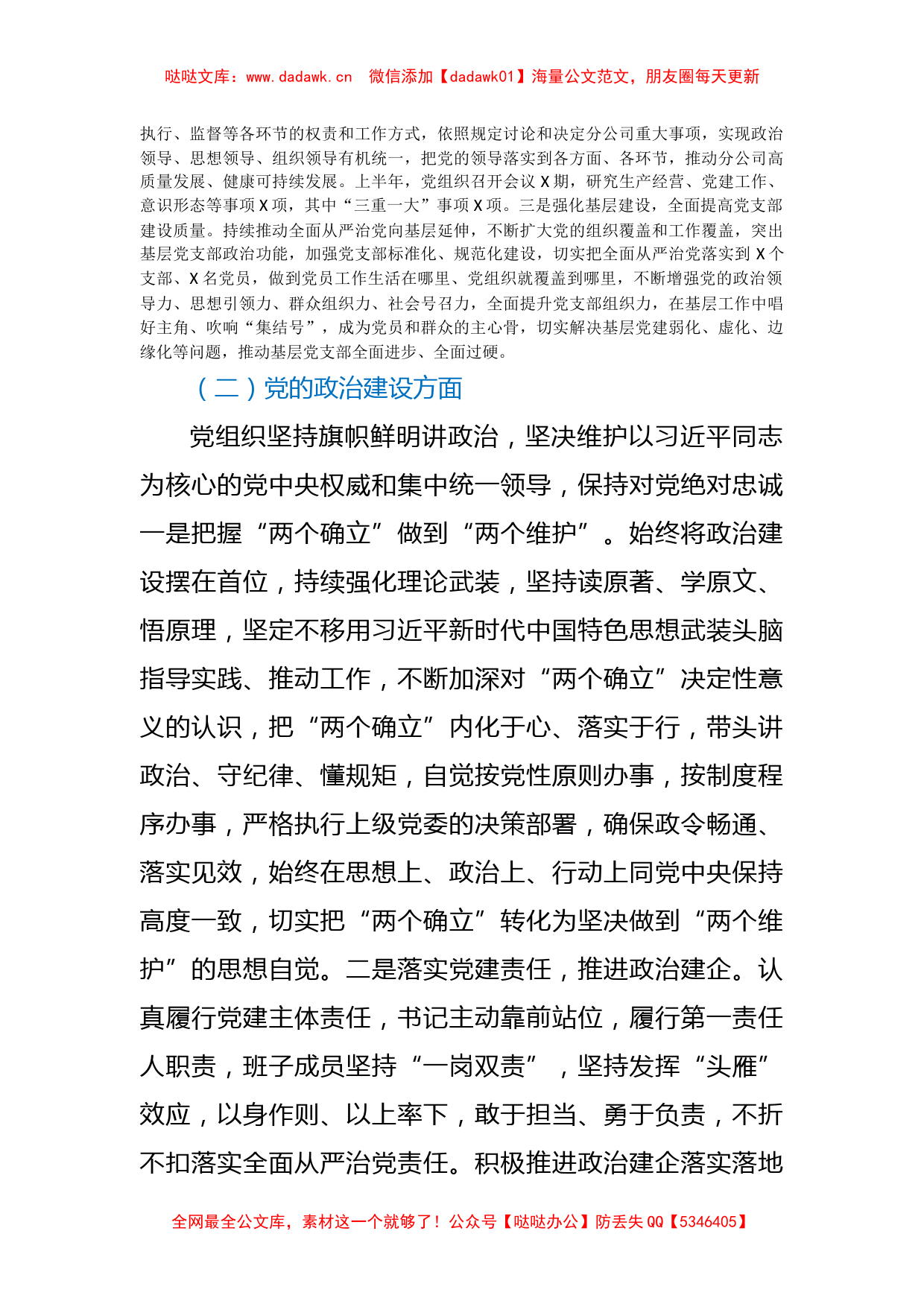 哒哒文库：www.dadawk.cn　微信添加【dadawk01】海量公文范文，朋友圈每天更新

执行、监督等各环节的权责和工作方式，依照规定讨论和决定分公司重大事项，实现政治领导、思想领导、组织领导有机统一，把党的领导落实到各方面、各环节，推动分公司高质量发展、健康可持续发展。上半年，党组织召开会议X期，研究生产经营、党建工作、意识形态等事项X项，其中“三重一大”事项X项。三是强化基层建设，全面提高党支部建设质量。持续推动全面从严治党向基层延伸，不断扩大党的组织覆盖和工作覆盖，突出基层党支部政治功能，加强党支部标准化、规范化建设，切实把全面从严治党落实到X个支部、X名党员，做到党员工作生活在哪里、党组织就覆盖到哪里，不断增强党的政治领导力、思想引领力、群众组织力、社会号召力，全面提升党支部组织力，在基层工作中唱好主角、吹响“集结号”，成为党员和群众的主心骨，切实解决基层党建弱化、虚化、边缘化等问题，推动基层党支部全面进步、全面过硬。

（二）党的政治建设方面

党组织坚持旗帜鲜明讲政治，坚决维护以习近平同志为核心的党中央权威和集中统一领导，保持对党绝对忠诚一是把握“两个确立”做到“两个维护”。始终将政治建设摆在首位，持续强化理论武装，坚持读原著、学原文、悟原理，坚定不移用习近平新时代中国特色思想武装头脑指导实践、推动工作，不断加深对“两个确立”决定性意义的认识，把“两个确立”内化于心、落实于行，带头讲政治、守纪律、懂规矩，自觉按党性原则办事，按制度程序办事，严格执行上级党委的决策部署，确保政令畅通、落实见效，始终在思想上、政治上、行动上同党中央保持高度一致，切实把“两个确立”转化为坚决做到“两个维护”的思想自觉。二是落实党建责任，推进政治建企。认真履行党建主体责任，书记主动靠前站位，履行第一责任人职责，班子成员坚持“一岗双责”，坚持发挥“头雁”效应，以身作则、以上率下，敢于担当、勇于负责，不折不扣落实全面从严治党责任。积极推进政治建企落实落地

全网最全公文库，素材这一个就够了！公众号【哒哒办公】防丢失QQ【5346405】